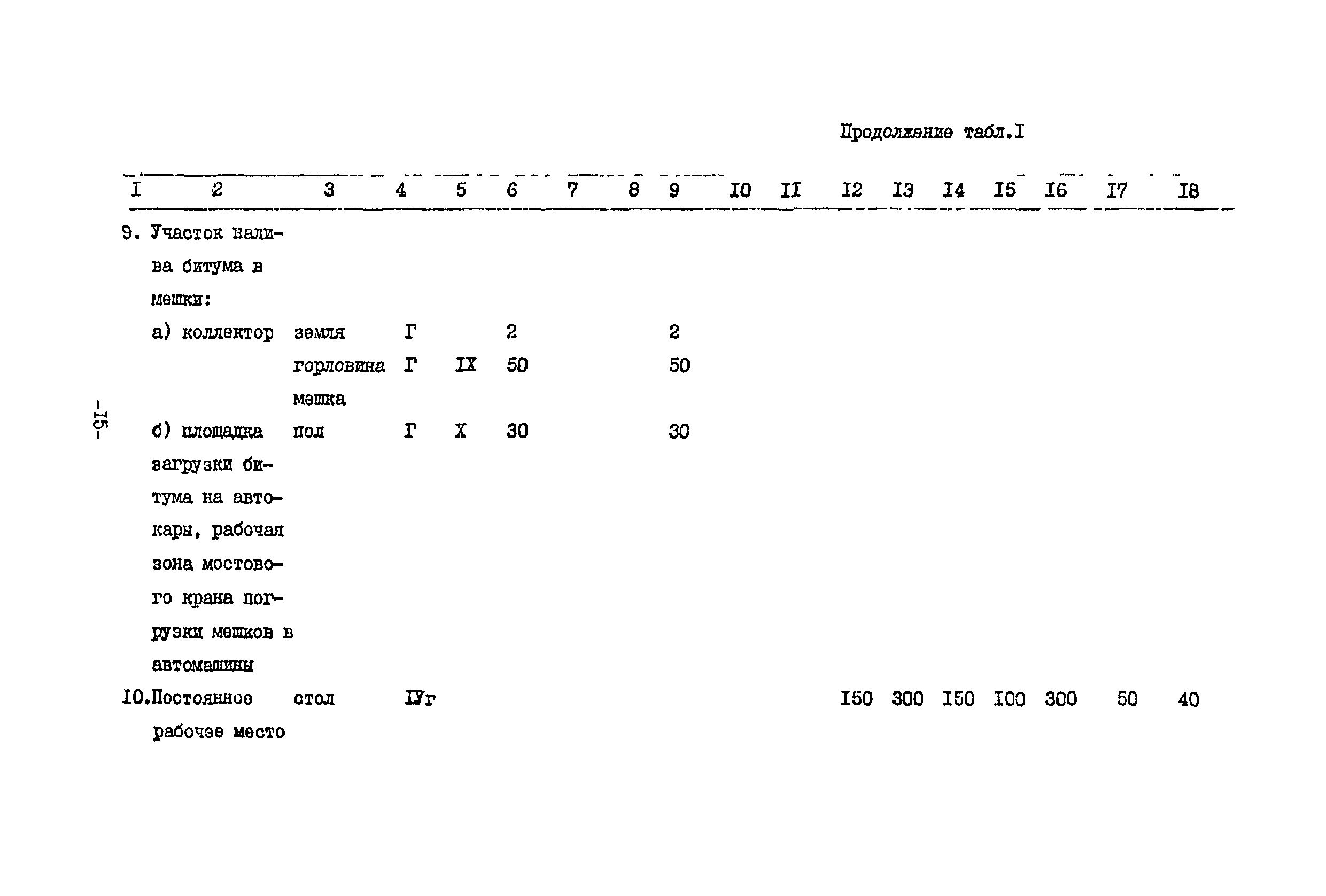 Продолжение табл.I

| I | 2 | 3 | 4 | 5 | 6 | 7 | 8 | 9 | I0 | II | I2 | I3 | I4 | I5 | I6 | I7 | I8 |
|---|---|---|---|---|---|---|---|---|---|---|---|---|---|---|---|---|---|
| 9. | Участок налива битума в мешки: | | | | | | | | | | | | | | | | |
| | а) коллектор | земля | Г | | 2 | | | 2 | | | | | | | | | |
| | | горловина мешка | Г | IX | 50 | | | 50 | | | | | | | | | |
| | б) площадка загрузки битума на автокары, рабочая зона мостового крана погрузки мешков в автомашины | пол | Г | X | 30 | | | 30 | | | | | | | | | |
| I0. | Постоянное рабочее место | стол | IУг | | | | | | | | I50 | 300 | I50 | I00 | 300 | 50 | 40 |

-I5-